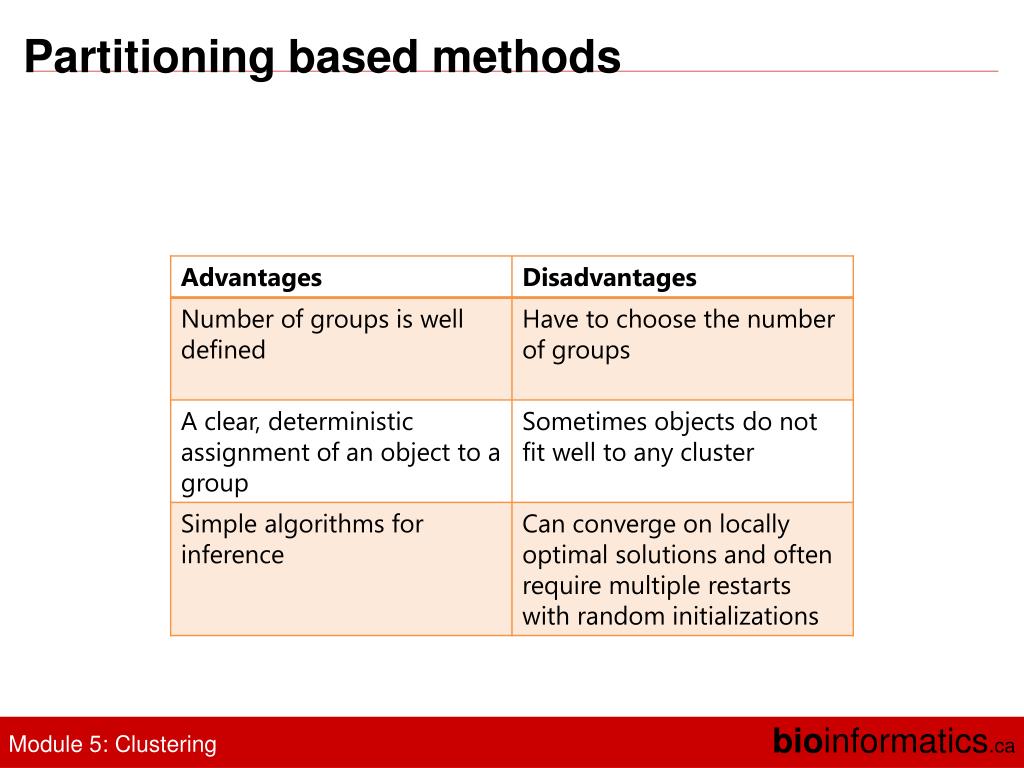 Partitioning based methods

| Advantages | Disadvantages |
|---|---|
| Number of groups is well defined | Have to choose the number of groups |
| A clear, deterministic assignment of an object to a group | Sometimes objects do not fit well to any cluster |
| Simple algorithms for inference | Can converge on locally optimal solutions and often require multiple restarts with random initializations |

Module 5: Clustering

bioinformatics.ca